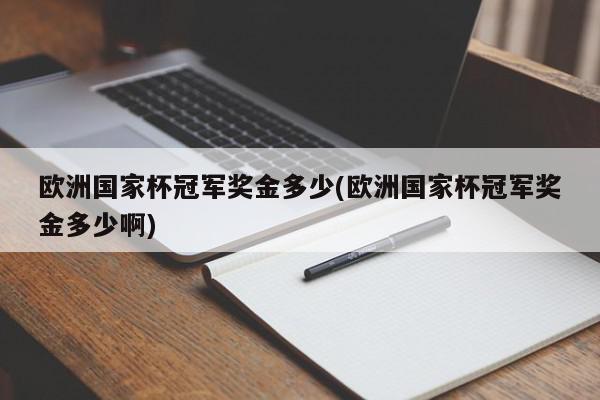 欧洲国家杯冠军奖金多少(欧洲国家杯冠军奖金多少啊)